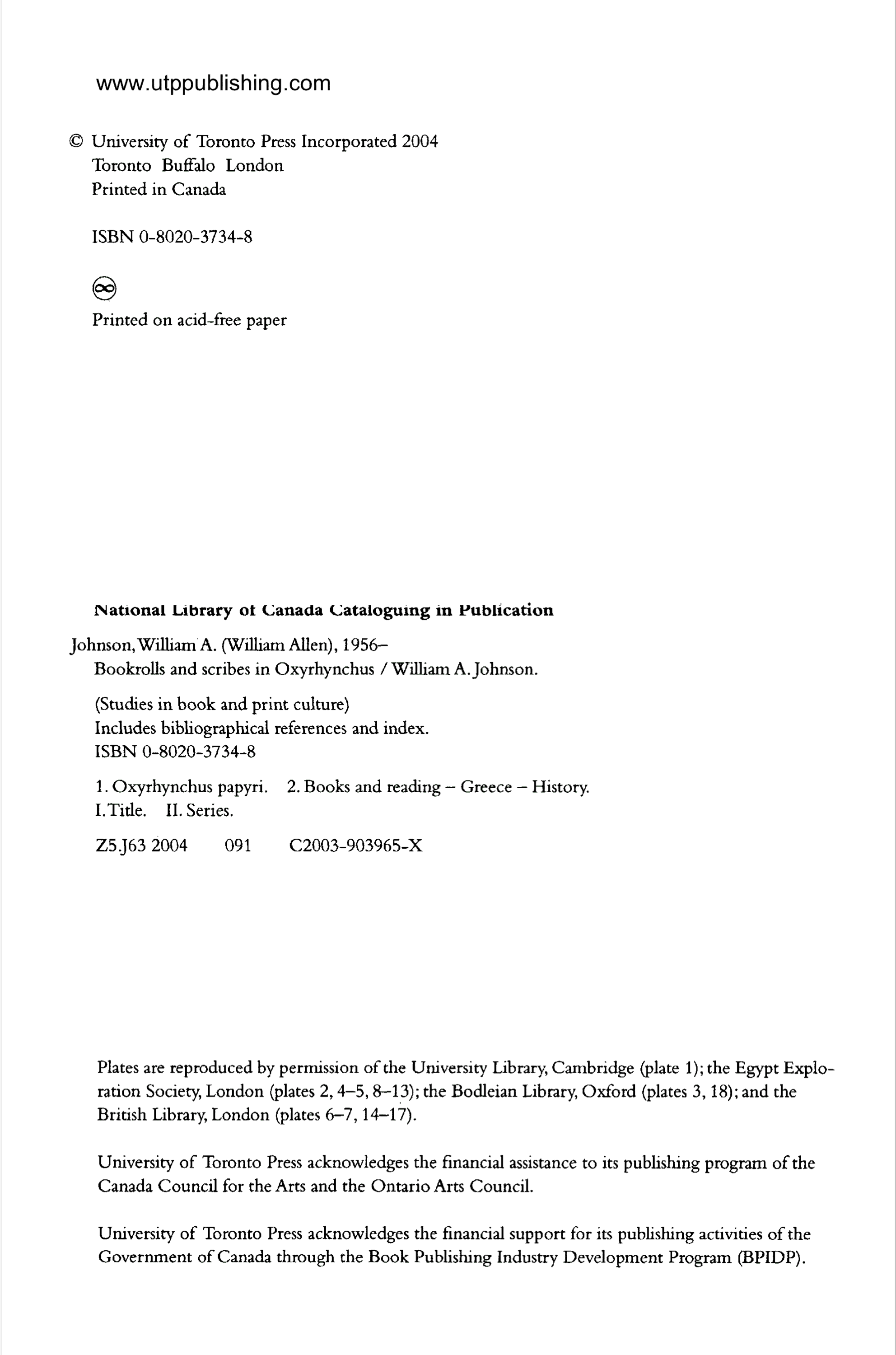 www.utppublishing.com

© University of Toronto Press Incorporated 2004
Toronto Buffalo London
Printed in Canada

ISBN 0-8020-3734-8

Printed on acid-free paper

National Library of Canada Cataloguing in Publication

Johnson, William A. (William Allen), 1956–
Bookrolls and scribes in Oxyrhynchus / William A. Johnson.

(Studies in book and print culture)
Includes bibliographical references and index.
ISBN 0-8020-3734-8

1. Oxyrhynchus papyri. 2. Books and reading – Greece – History.
I. Title. II. Series.

Z5.J63 2004 091 C2003-903965-X

Plates are reproduced by permission of the University Library, Cambridge (plate 1); the Egypt Exploration Society, London (plates 2, 4–5, 8–13); the Bodleian Library, Oxford (plates 3, 18); and the British Library, London (plates 6–7, 14–17).

University of Toronto Press acknowledges the financial assistance to its publishing program of the Canada Council for the Arts and the Ontario Arts Council.

University of Toronto Press acknowledges the financial support for its publishing activities of the Government of Canada through the Book Publishing Industry Development Program (BPIDP).